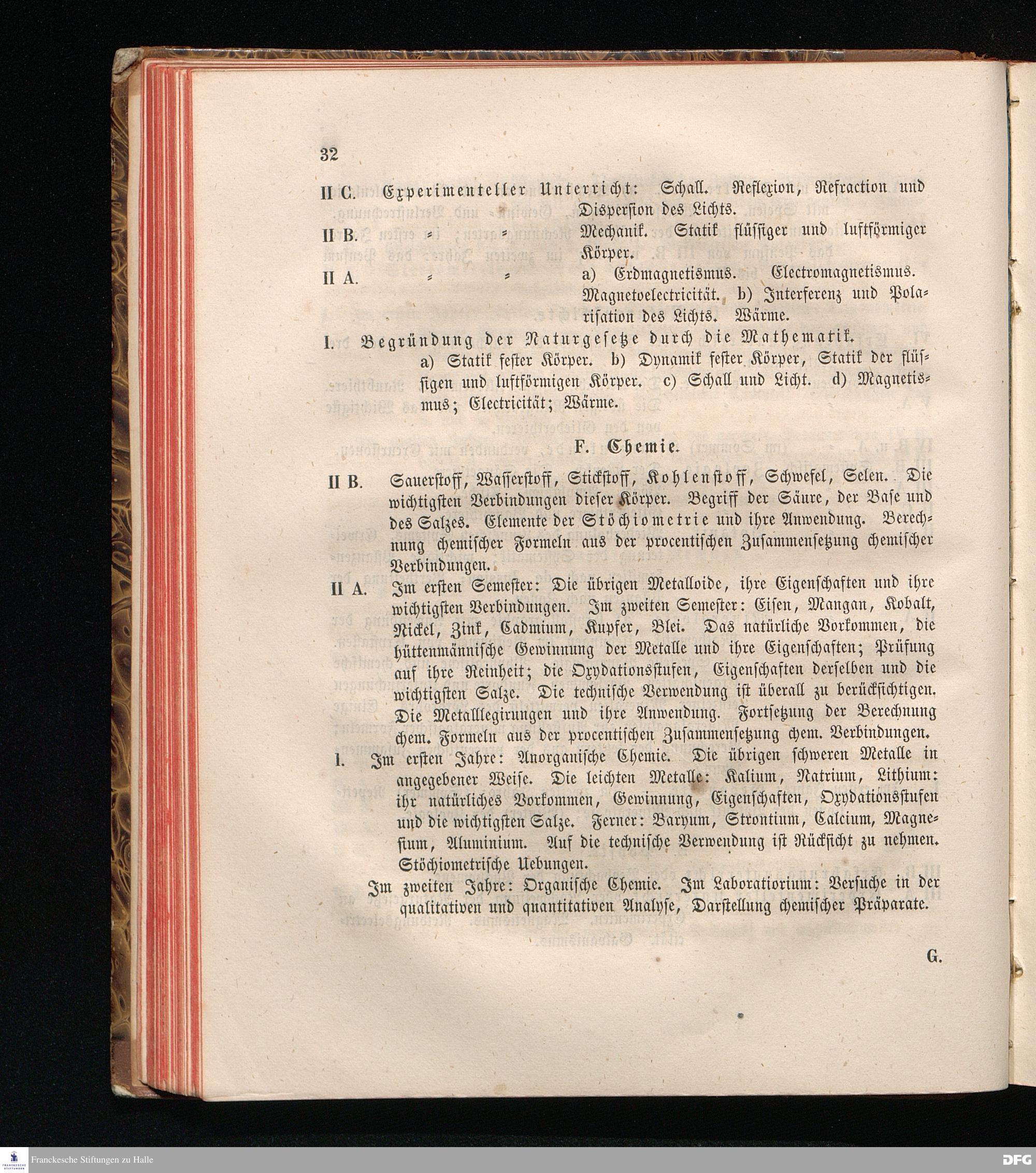 32

II C. Experimenteller Unterricht: Schall. Reflexion, Refraction und Dispersion des Lichts.

II B. = = Mechanik. Statik flüssiger und luftförmiger Körper.

II A. = = a) Erdmagnetismus. Electromagnetismus. Magnetoelectricität. b) Interferenz und Polarisation des Lichts. Wärme.

I. Begründung der Naturgesetze durch die Mathematik.
a) Statik fester Körper. b) Dynamik fester Körper, Statik der flüssigen und luftförmigen Körper. c) Schall und Licht. d) Magnetismus; Electricität; Wärme.

F. Chemie.

II B. Sauerstoff, Wasserstoff, Stickstoff, Kohlenstoff, Schwefel, Selen. Die wichtigsten Verbindungen dieser Körper. Begriff der Säure, der Base und des Salzes. Elemente der Stöchiometrie und ihre Anwendung. Berechnung chemischer Formeln aus der procentischen Zusammensetzung chemischer Verbindungen.

II A. Im ersten Semester: Die übrigen Metalloide, ihre Eigenschaften und ihre wichtigsten Verbindungen. Im zweiten Semester: Eisen, Mangan, Kobalt, Nickel, Zink, Cadmium, Kupfer, Blei. Das natürliche Vorkommen, die hüttenmännische Gewinnung der Metalle und ihre Eigenschaften; Prüfung auf ihre Reinheit; die Oxydationsstufen, Eigenschaften derselben und die wichtigsten Salze. Die technische Verwendung ist überall zu berücksichtigen. Die Metalllegirungen und ihre Anwendung. Fortsetzung der Berechnung chem. Formeln aus der procentischen Zusammensetzung chem. Verbindungen.

I. Im ersten Jahre: Anorganische Chemie. Die übrigen schweren Metalle in angegebener Weise. Die leichten Metalle: Kalium, Natrium, Lithium: ihr natürliches Vorkommen, Gewinnung, Eigenschaften, Oxydationsstufen und die wichtigsten Salze. Ferner: Baryum, Strontium, Calcium, Magnesium, Aluminium. Auf die technische Verwendung ist Rücksicht zu nehmen. Stöchiometrische Uebungen.

Im zweiten Jahre: Organische Chemie. Im Laboratiorium: Versuche in der qualitativen und quantitativen Analyse, Darstellung chemischer Präparate.

G.

Franckesche Stiftungen zu Halle

DFG